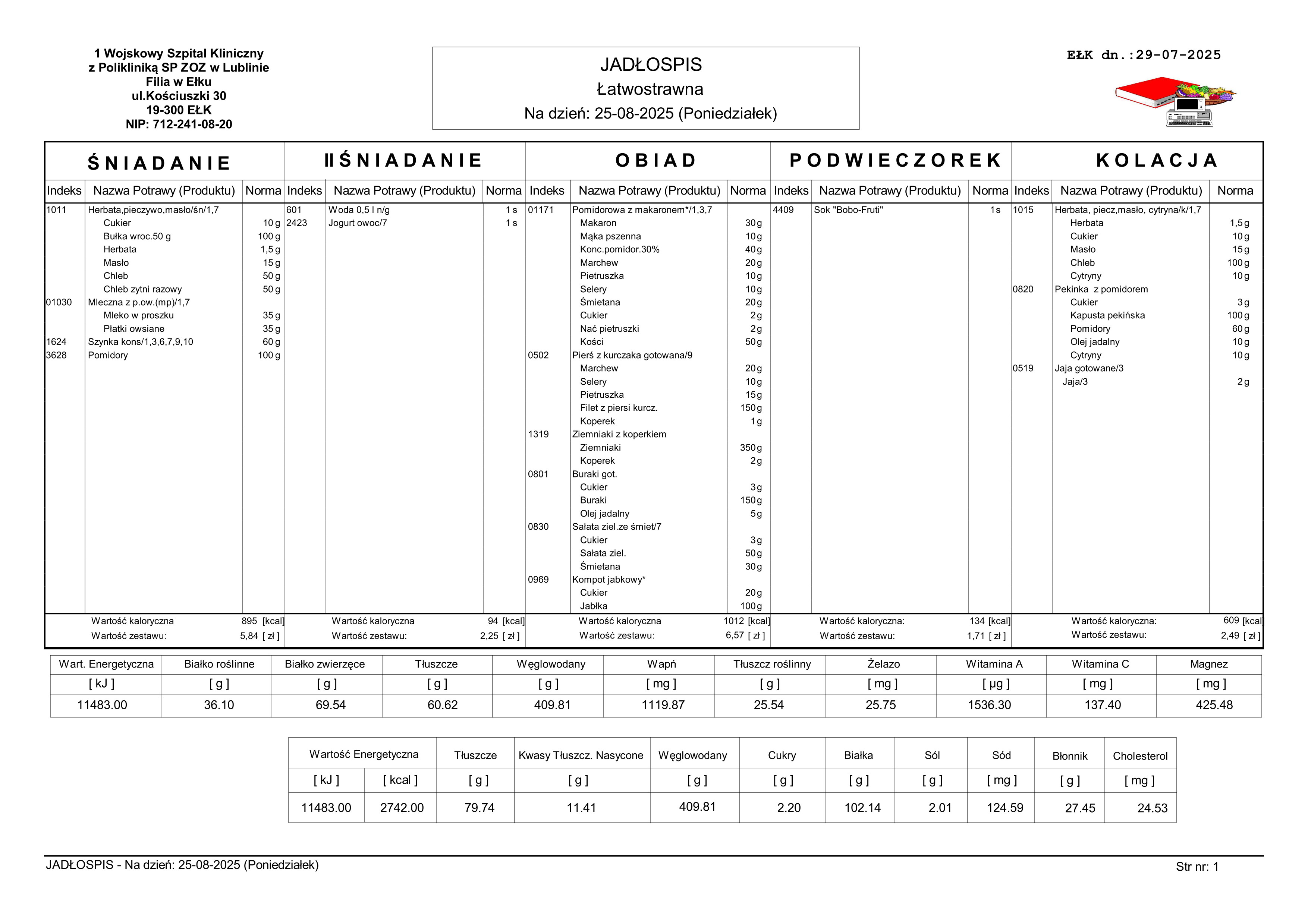 1 Wojskowy Szpital Kliniczny
z Polikliniką SP ZOZ w Lublinie
Filia w Ełku
ul.Kościuszki 30
19-300 EŁK
NIP: 712-241-08-20

JADŁOSPIS
Łatwostrawna
Na dzień: 25-08-2025 (Poniedziałek)

EŁK dn.:29-07-2025

ŚNIADANIE

| Indeks | Nazwa Potrawy (Produktu) | Norma |
|---|---|---|
| 1011 | Herbata,pieczywo,masło/śn/1,7 | |
| | Cukier | 10 g |
| | Bułka wroc.50 g | 100 g |
| | Herbata | 1,5 g |
| | Masło | 15 g |
| | Chleb | 50 g |
| | Chleb zytni razowy | 50 g |
| 01030 | Mleczna z p.ow.(mp)/1,7 | |
| | Mleko w proszku | 35 g |
| | Płatki owsiane | 35 g |
| 1624 | Szynka kons/1,3,6,7,9,10 | 60 g |
| 3628 | Pomidory | 100 g |

Wartość kaloryczna 895 [kcal]
Wartość zestawu: 5,84 [ zł ]

II ŚNIADANIE

| Indeks | Nazwa Potrawy (Produktu) | Norma |
|---|---|---|
| 601 | Woda 0,5 l n/g | 1 s |
| 2423 | Jogurt owoc/7 | 1 s |

Wartość kaloryczna 94 [kcal]
Wartość zestawu: 2,25 [ zł ]

OBIAD

| Indeks | Nazwa Potrawy (Produktu) | Norma |
|---|---|---|
| 01171 | Pomidorowa z makaronem*/1,3,7 | |
| | Makaron | 30 g |
| | Mąka pszenna | 10 g |
| | Konc.pomidor.30% | 40 g |
| | Marchew | 20 g |
| | Pietruszka | 10 g |
| | Selery | 10 g |
| | Śmietana | 20 g |
| | Cukier | 2 g |
| | Nać pietruszki | 2 g |
| | Kości | 50 g |
| 0502 | Pierś z kurczaka gotowana/9 | |
| | Marchew | 20 g |
| | Selery | 10 g |
| | Pietruszka | 15 g |
| | Filet z piersi kurcz. | 150 g |
| | Koperek | 1 g |
| 1319 | Ziemniaki z koperkiem | |
| | Ziemniaki | 350 g |
| | Koperek | 2 g |
| 0801 | Buraki got. | |
| | Cukier | 3 g |
| | Buraki | 150 g |
| | Olej jadalny | 5 g |
| 0830 | Sałata ziel.ze śmiet/7 | |
| | Cukier | 3 g |
| | Sałata ziel. | 50 g |
| | Śmietana | 30 g |
| 0969 | Kompot jabkowy* | |
| | Cukier | 20 g |
| | Jabłka | 100 g |

Wartość kaloryczna 1012 [kcal]
Wartość zestawu: 6,57 [ zł ]

PODWIECZOREK

| Indeks | Nazwa Potrawy (Produktu) | Norma |
|---|---|---|
| 4409 | Sok "Bobo-Fruti" | 1 s |

Wartość kaloryczna: 134 [kcal]
Wartość zestawu: 1,71 [ zł ]

KOLACJA

| Indeks | Nazwa Potrawy (Produktu) | Norma |
|---|---|---|
| 1015 | Herbata, piecz,masło, cytryna/k/1,7 | |
| | Herbata | 1,5 g |
| | Cukier | 10 g |
| | Masło | 15 g |
| | Chleb | 100 g |
| | Cytryny | 10 g |
| 0820 | Pekinka z pomidorem | |
| | Cukier | 3 g |
| | Kapusta pekińska | 100 g |
| | Pomidory | 60 g |
| | Olej jadalny | 10 g |
| | Cytryny | 10 g |
| 0519 | Jaja gotowane/3 | |
| | Jaja/3 | 2 g |

Wartość kaloryczna: 609 [kcal]
Wartość zestawu: 2,49 [ zł ]

| Wart. Energetyczna | Białko roślinne | Białko zwierzęce | Tłuszcze | Węglowodany | Wapń | Tłuszcz roślinny | Żelazo | Witamina A | Witamina C | Magnez |
|---|---|---|---|---|---|---|---|---|---|---|
| [ kJ ] | [ g ] | [ g ] | [ g ] | [ g ] | [ mg ] | [ g ] | [ mg ] | [ µg ] | [ mg ] | [ mg ] |
| 11483.00 | 36.10 | 69.54 | 60.62 | 409.81 | 1119.87 | 25.54 | 25.75 | 1536.30 | 137.40 | 425.48 |

| Wartość Energetyczna | | Tłuszcze | Kwasy Tłuszcz. Nasycone | Węglowodany | Cukry | Białka | Sól | Sód | Błonnik | Cholesterol |
|---|---|---|---|---|---|---|---|---|---|---|
| [ kJ ] | [ kcal ] | [ g ] | [ g ] | [ g ] | [ g ] | [ g ] | [ g ] | [ mg ] | [ g ] | [ mg ] |
| 11483.00 | 2742.00 | 79.74 | 11.41 | 409.81 | 2.20 | 102.14 | 2.01 | 124.59 | 27.45 | 24.53 |

JADŁOSPIS - Na dzień: 25-08-2025 (Poniedziałek)
Str nr: 1